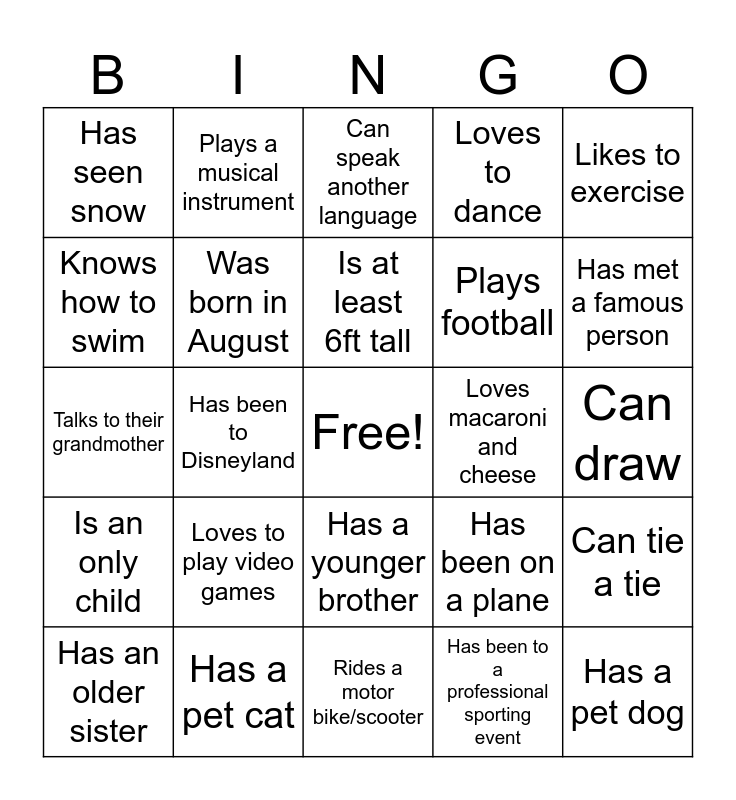 | B | I | N | G | O |
|---|---|---|---|---|
| Has seen snow | Plays a musical instrument | Can speak another language | Loves to dance | Likes to exercise |
| Knows how to swim | Was born in August | Is at least 6ft tall | Plays football | Has met a famous person |
| Talks to their grandmother | Has been to Disneyland | Free! | Loves macaroni and cheese | Can draw |
| Is an only child | Loves to play video games | Has a younger brother | Has been on a plane | Can tie a tie |
| Has an older sister | Has a pet cat | Rides a motor bike/scooter | Has been to a professional sporting event | Has a pet dog |